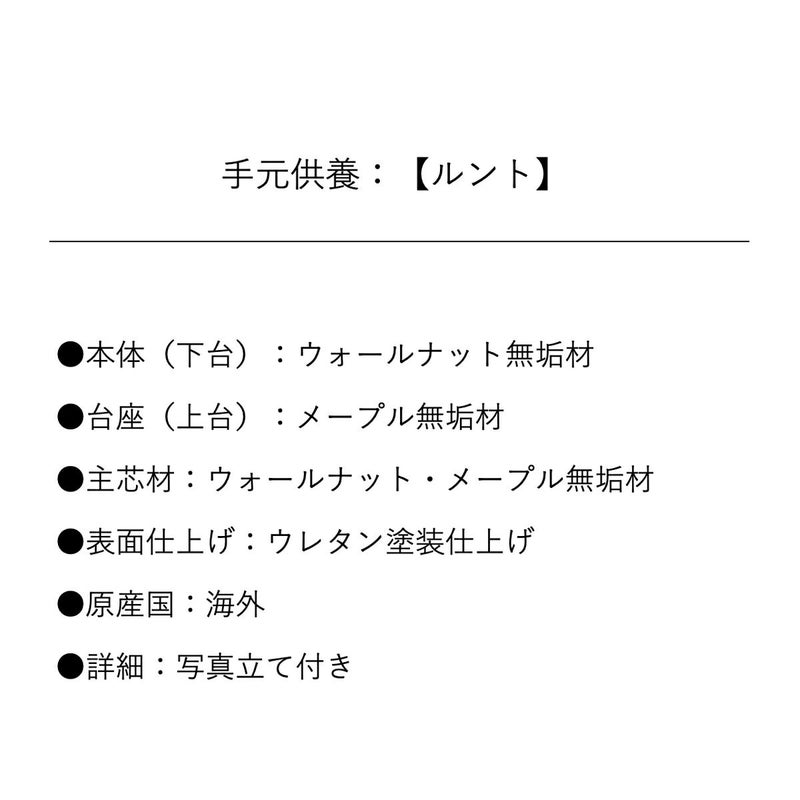 手元供養：【ルント】

●本体（下台）：ウォールナット無垢材

●台座（上台）：メープル無垢材

●主芯材：ウォールナット・メープル無垢材

●表面仕上げ：ウレタン塗装仕上げ

●原産国：海外

●詳細：写真立て付き